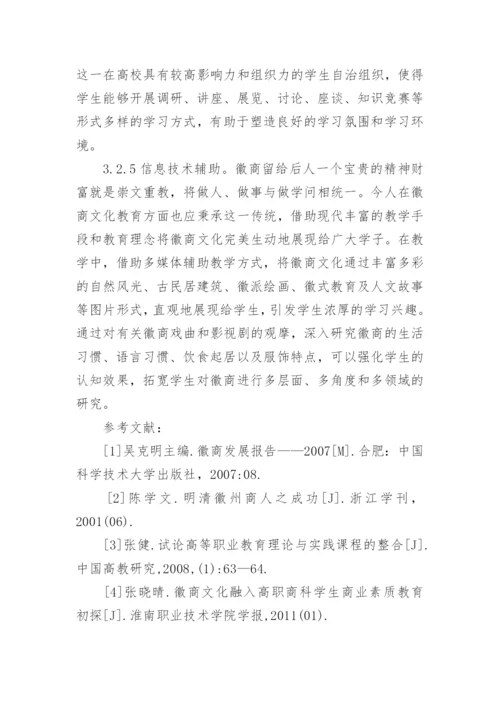 这一在高校具有较高影响力和组织力的学生自治组织，使得学生能够开展调研、讲座、展览、讨论、座谈、知识竞赛等形式多样的学习方式，有助于塑造良好的学习氛围和学习环境。

3.2.5 信息技术辅助。徽商留给后人一个宝贵的精神财富就是崇文重教，将做人、做事与做学问相统一。今人在徽商文化教育方面也应秉承这一传统，借助现代丰富的教学手段和教育理念将徽商文化完美生动地展现给广大学子。在教学中，借助多媒体辅助教学方式，将徽商文化通过丰富多彩的自然风光、古民居建筑、徽派绘画、徽式教育及人文故事等图片形式，直观地展现给学生，引发学生浓厚的学习兴趣。通过对有关徽商戏曲和影视剧的观摩，深入研究徽商的生活习惯、语言习惯、饮食起居以及服饰特点，可以强化学生的认知效果，拓宽学生对徽商进行多层面、多角度和多领域的研究。

参考文献：

[1]吴克明主编.徽商发展报告——2007[M].合肥：中国科学技术大学出版社，2007:08.

[2]陈学文.明清徽州商人之成功[J].浙江学刊，2001(06).

[3]张健.试论高等职业教育理论与实践课程的整合[J].中国高教研究,2008,(1):63—64.

[4]张晓晴.徽商文化融入高职商科学生商业素质教育初探[J].淮南职业技术学院学报,2011(01).